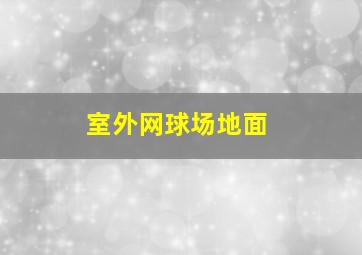 室外网球场地面